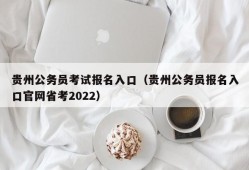 贵州公务员考试报名入口（贵州公务员报名入口官网省考2022）